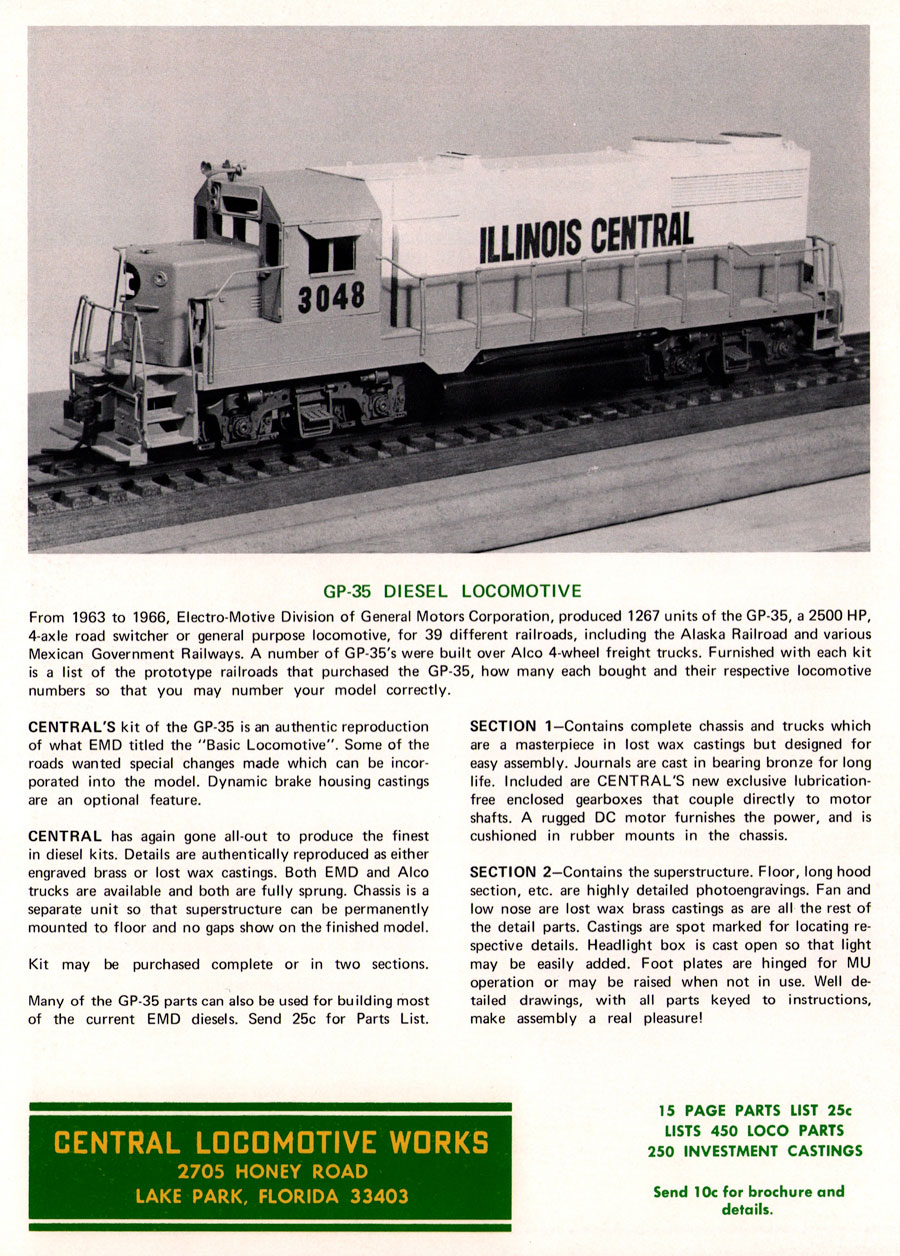 ILLINOIS CENTRAL

3048

GP-35 DIESEL LOCOMOTIVE

From 1963 to 1966, Electro-Motive Division of General Motors Corporation, produced 1267 units of the GP-35, a 2500 HP, 4-axle road switcher or general purpose locomotive, for 39 different railroads, including the Alaska Railroad and various Mexican Government Railways. A number of GP-35's were built over Alco 4-wheel freight trucks. Furnished with each kit is a list of the prototype railroads that purchased the GP-35, how many each bought and their respective locomotive numbers so that you may number your model correctly.

CENTRAL'S kit of the GP-35 is an authentic reproduction of what EMD titled the "Basic Locomotive". Some of the roads wanted special changes made which can be incorporated into the model. Dynamic brake housing castings are an optional feature.

CENTRAL has again gone all-out to produce the finest in diesel kits. Details are authentically reproduced as either engraved brass or lost wax castings. Both EMD and Alco trucks are available and both are fully sprung. Chassis is a separate unit so that superstructure can be permanently mounted to floor and no gaps show on the finished model.

Kit may be purchased complete or in two sections.

Many of the GP-35 parts can also be used for building most of the current EMD diesels. Send 25c for Parts List.

SECTION 1—Contains complete chassis and trucks which are a masterpiece in lost wax castings but designed for easy assembly. Journals are cast in bearing bronze for long life. Included are CENTRAL'S new exclusive lubrication-free enclosed gearboxes that couple directly to motor shafts. A rugged DC motor furnishes the power, and is cushioned in rubber mounts in the chassis.

SECTION 2—Contains the superstructure. Floor, long hood section, etc. are highly detailed photoengravings. Fan and low nose are lost wax brass castings as are all the rest of the detail parts. Castings are spot marked for locating respective details. Headlight box is cast open so that light may be easily added. Foot plates are hinged for MU operation or may be raised when not in use. Well detailed drawings, with all parts keyed to instructions, make assembly a real pleasure!

CENTRAL LOCOMOTIVE WORKS
2705 HONEY ROAD
LAKE PARK, FLORIDA 33403

15 PAGE PARTS LIST 25c
LISTS 450 LOCO PARTS
250 INVESTMENT CASTINGS

Send 10c for brochure and details.